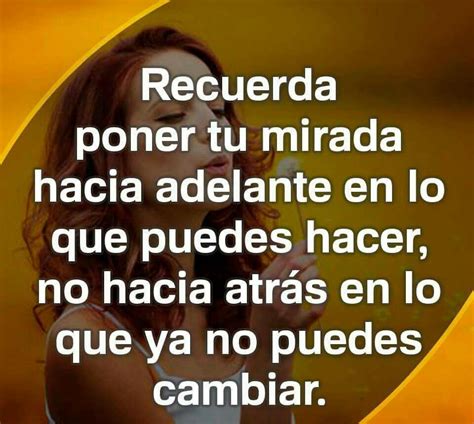 Recuerda poner tu mirada hacia adelante en lo que puedes hacer, no hacia atrás en lo que ya no puedes cambiar.